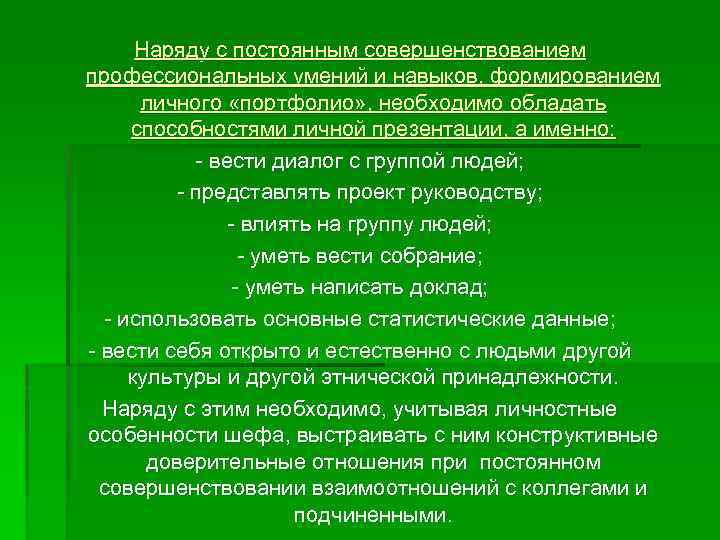 Наряду с постоянным совершенствованием профессиональных умений и навыков, формированием личного «портфолио», необходимо обладать способностями личной презентации, а именно:

- вести диалог с группой людей;
- представлять проект руководству;
- влиять на группу людей;
- уметь вести собрание;
- уметь написать доклад;
- использовать основные статистические данные;
- вести себя открыто и естественно с людьми другой культуры и другой этнической принадлежности.

Наряду с этим необходимо, учитывая личностные особенности шефа, выстраивать с ним конструктивные доверительные отношения при постоянном совершенствовании взаимоотношений с коллегами и подчиненными.